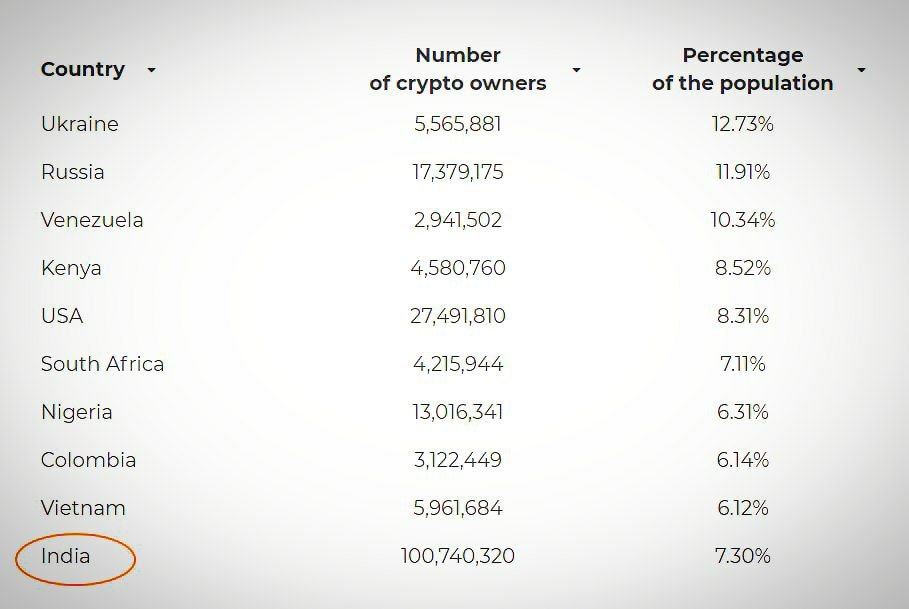 | Country | Number of crypto owners | Percentage of the population |
|---|---|---|
| Ukraine | 5,565,881 | 12.73% |
| Russia | 17,379,175 | 11.91% |
| Venezuela | 2,941,502 | 10.34% |
| Kenya | 4,580,760 | 8.52% |
| USA | 27,491,810 | 8.31% |
| South Africa | 4,215,944 | 7.11% |
| Nigeria | 13,016,341 | 6.31% |
| Colombia | 3,122,449 | 6.14% |
| Vietnam | 5,961,684 | 6.12% |
| India | 100,740,320 | 7.30% |